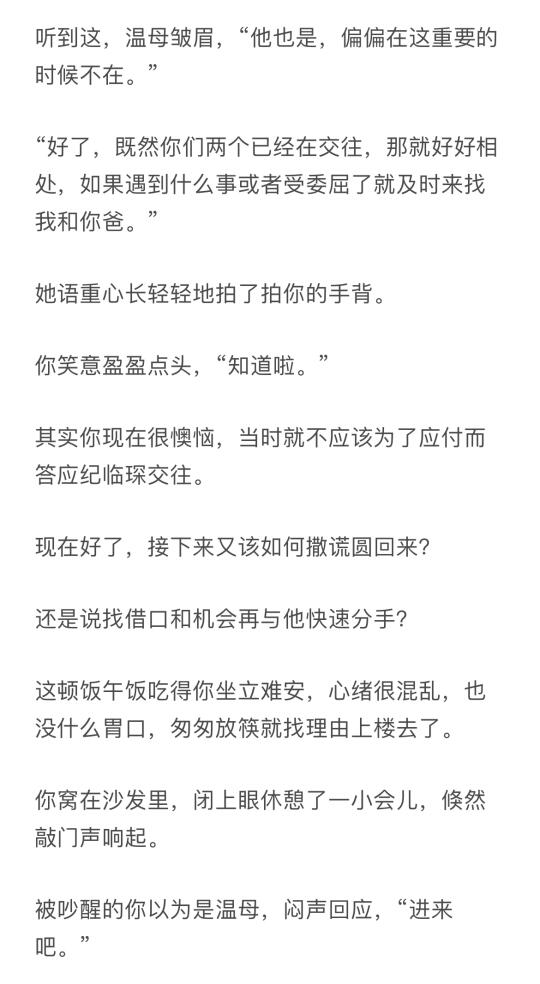 听到这，温母皱眉，“他也是，偏偏在这重要的时候不在。”

“好了，既然你们两个已经在交往，那就好好相处，如果遇到什么事或者受委屈了就及时来找我和你爸。”

她语重心长轻轻地拍了拍你的手背。

你笑意盈盈点头，“知道啦。”

其实你现在很懊恼，当时就不应该为了应付而答应纪临琛交往。

现在好了，接下来又该如何撒谎圆回来？

还是说找借口和机会再与他快速分手？

这顿饭午饭吃得你坐立难安，心绪很混乱，也没什么胃口，匆匆放筷就找理由上楼去了。

你窝在沙发里，闭上眼休憩了一小会儿，倏然敲门声响起。

被吵醒的你以为是温母，闷声回应，“进来吧。”